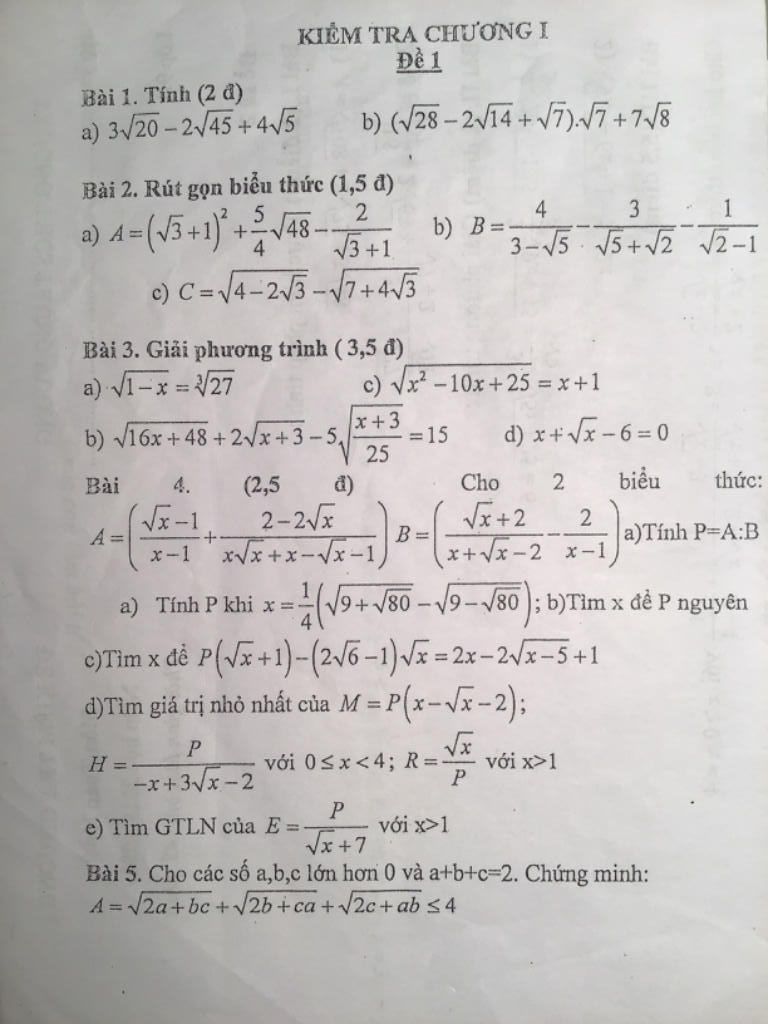 KIỂM TRA CHƯƠNG I
Đề 1

Bài 1. Tính (2 đ)
a) $3\sqrt{20}-2\sqrt{45}+4\sqrt{5}$ b) $(\sqrt{28}-2\sqrt{14}+\sqrt{7}).\sqrt{7}+7\sqrt{8}$

Bài 2. Rút gọn biểu thức (1,5 đ)
a) $A=\left(\sqrt{3}+1\right)^2+\frac{5}{4}\sqrt{48}-\frac{2}{\sqrt{3}+1}$ b) $B=\frac{4}{3-\sqrt{5}}-\frac{3}{\sqrt{5}+\sqrt{2}}-\frac{1}{\sqrt{2}-1}$
c) $C=\sqrt{4-2\sqrt{3}}-\sqrt{7+4\sqrt{3}}$

Bài 3. Giải phương trình ( 3,5 đ)
a) $\sqrt{1-x}=\sqrt[3]{27}$ c) $\sqrt{x^2-10x+25}=x+1$
b) $\sqrt{16x+48}+2\sqrt{x+3}-5\sqrt{\frac{x+3}{25}}=15$ d) $x+\sqrt{x}-6=0$

Bài 4. (2,5 đ) Cho 2 biểu thức: $A=\left(\frac{\sqrt{x}-1}{x-1}+\frac{2-2\sqrt{x}}{x\sqrt{x}+x-\sqrt{x}-1}\right)$ $B=\left(\frac{\sqrt{x}+2}{x+\sqrt{x}-2}-\frac{2}{x-1}\right)$ a)Tính P=A:B
a) Tính P khi $x=\frac{1}{4}\left(\sqrt{9+\sqrt{80}}-\sqrt{9-\sqrt{80}}\right)$; b)Tìm x để P nguyên
c)Tìm x để $P\left(\sqrt{x}+1\right)-\left(2\sqrt{6}-1\right)\sqrt{x}=2x-2\sqrt{x-5}+1$
d)Tìm giá trị nhỏ nhất của $M=P\left(x-\sqrt{x}-2\right)$;
$H=\frac{P}{-x+3\sqrt{x}-2}$ với $0\le x<4$; $R=\frac{\sqrt{x}}{P}$ với x>1
e) Tìm GTLN của $E=\frac{P}{\sqrt{x}+7}$ với x>1
Bài 5. Cho các số a,b,c lớn hơn 0 và a+b+c=2. Chứng minh:
$A=\sqrt{2a+bc}+\sqrt{2b+ca}+\sqrt{2c+ab}\le 4$